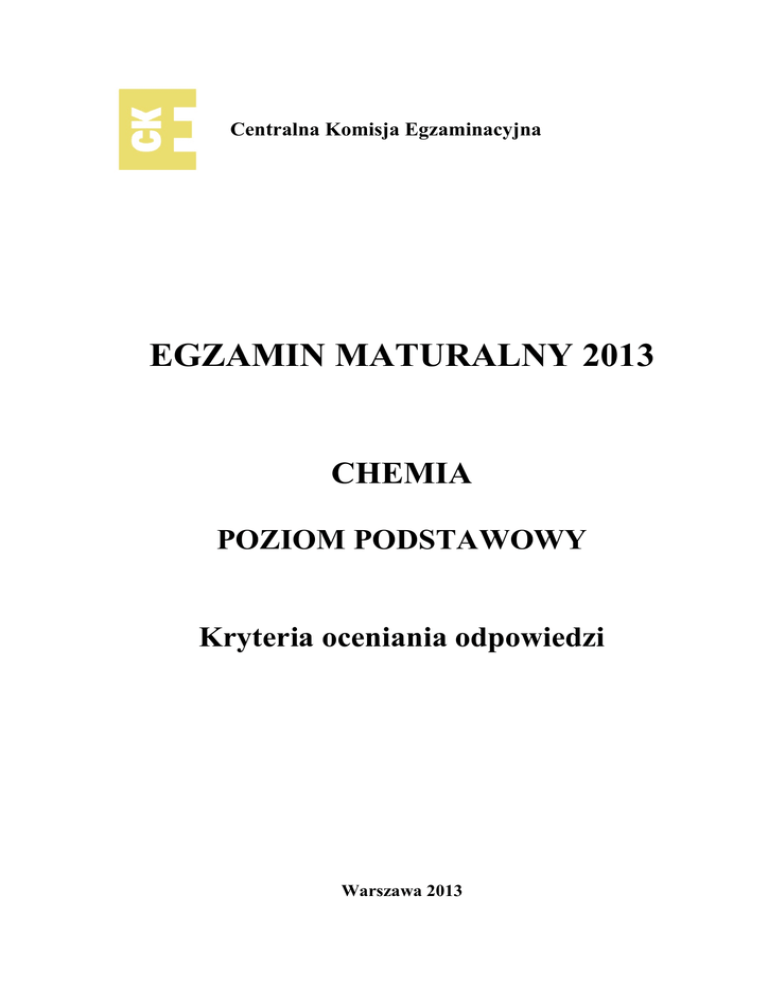 CKE

Centralna Komisja Egzaminacyjna

EGZAMIN MATURALNY 2013

CHEMIA

POZIOM PODSTAWOWY

Kryteria oceniania odpowiedzi

Warszawa 2013